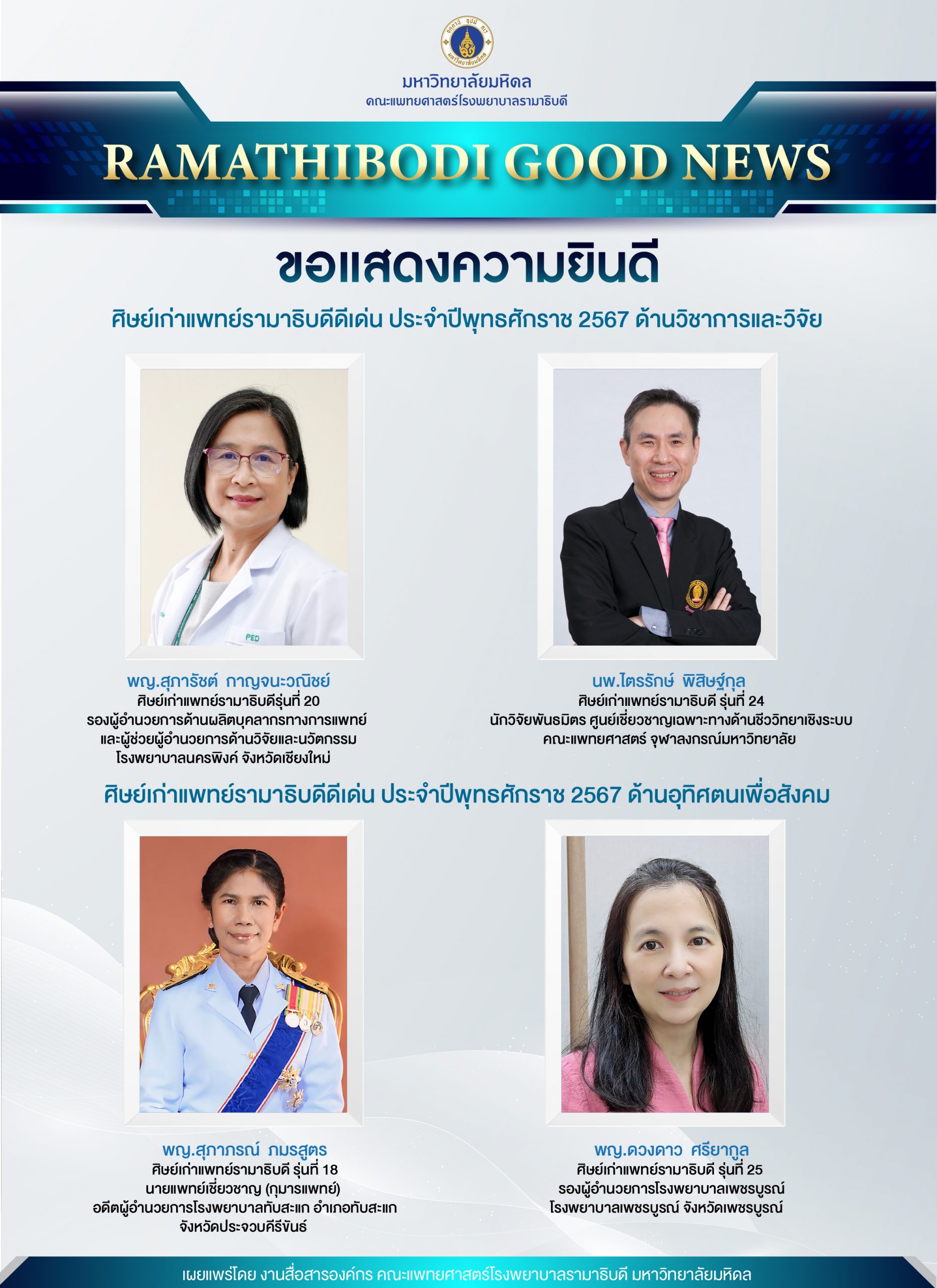 มหาวิทยาลัยมหิดล
คณะแพทยศาสตร์โรงพยาบาลรามาธิบดี

RAMATHIBODI GOOD NEWS

ขอแสดงความยินดี

ศิษย์เก่าแพทย์รามาธิบดีดีเด่น ประจำปีพุทธศักราช 2567 ด้านวิชาการและวิจัย

PED

พญ.สุภารัชต์ กาญจนะวณิชย์
ศิษย์เก่าแพทย์รามาธิบดีรุ่นที่ 20
รองผู้อำนวยการด้านผลิตบุคลากรทางการแพทย์
และผู้ช่วยผู้อำนวยการด้านวิจัยและนวัตกรรม
โรงพยาบาลนครพิงค์ จังหวัดเชียงใหม่

นพ.ไตรรักษ์ พิสิษฐ์กุล
ศิษย์เก่าแพทย์รามาธิบดี รุ่นที่ 24
นักวิจัยพันธมิตร ศูนย์เชี่ยวชาญเฉพาะทางด้านชีววิทยาเชิงระบบ
คณะแพทยศาสตร์ จุฬาลงกรณ์มหาวิทยาลัย

ศิษย์เก่าแพทย์รามาธิบดีดีเด่น ประจำปีพุทธศักราช 2567 ด้านอุทิศตนเพื่อสังคม

พญ.สุภาภรณ์ ภมรสูตร
ศิษย์เก่าแพทย์รามาธิบดี รุ่นที่ 18
นายแพทย์เชี่ยวชาญ (กุมารแพทย์)
อดีตผู้อำนวยการโรงพยาบาลทับสะแก อำเภอทับสะแก
จังหวัดประจวบคีรีขันธ์

พญ.ดวงดาว ศรียากูล
ศิษย์เก่าแพทย์รามาธิบดี รุ่นที่ 25
รองผู้อำนวยการโรงพยาบาลเพชรบูรณ์
โรงพยาบาลเพชรบูรณ์ จังหวัดเพชรบูรณ์

เผยแพร่โดย งานสื่อสารองค์กร คณะแพทยศาสตร์โรงพยาบาลรามาธิบดี มหาวิทยาลัยมหิดล